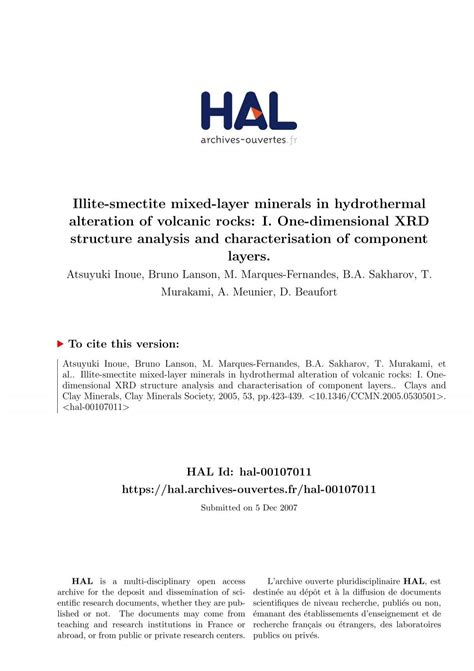 HAL
archives-ouvertes.fr

Illite-smectite mixed-layer minerals in hydrothermal alteration of volcanic rocks: I. One-dimensional XRD structure analysis and characterisation of component layers.

Atsuyuki Inoue, Bruno Lanson, M. Marques-Fernandes, B.A. Sakharov, T. Murakami, A. Meunier, D. Beaufort

To cite this version:

Atsuyuki Inoue, Bruno Lanson, M. Marques-Fernandes, B.A. Sakharov, T. Murakami, et al.. Illite-smectite mixed-layer minerals in hydrothermal alteration of volcanic rocks: I. One-dimensional XRD structure analysis and characterisation of component layers.. Clays and Clay Minerals, Clay Minerals Society, 2005, 53, pp.423-439. <10.1346/CCMN.2005.0530501>. <hal-00107011>

HAL Id: hal-00107011
https://hal.archives-ouvertes.fr/hal-00107011

Submitted on 5 Dec 2007

HAL is a multi-disciplinary open access archive for the deposit and dissemination of scientific research documents, whether they are published or not. The documents may come from teaching and research institutions in France or abroad, or from public or private research centers.

L'archive ouverte pluridisciplinaire HAL, est destinée au dépôt et à la diffusion de documents scientifiques de niveau recherche, publiés ou non, émanant des établissements d'enseignement et de recherche français ou étrangers, des laboratoires publics ou privés.